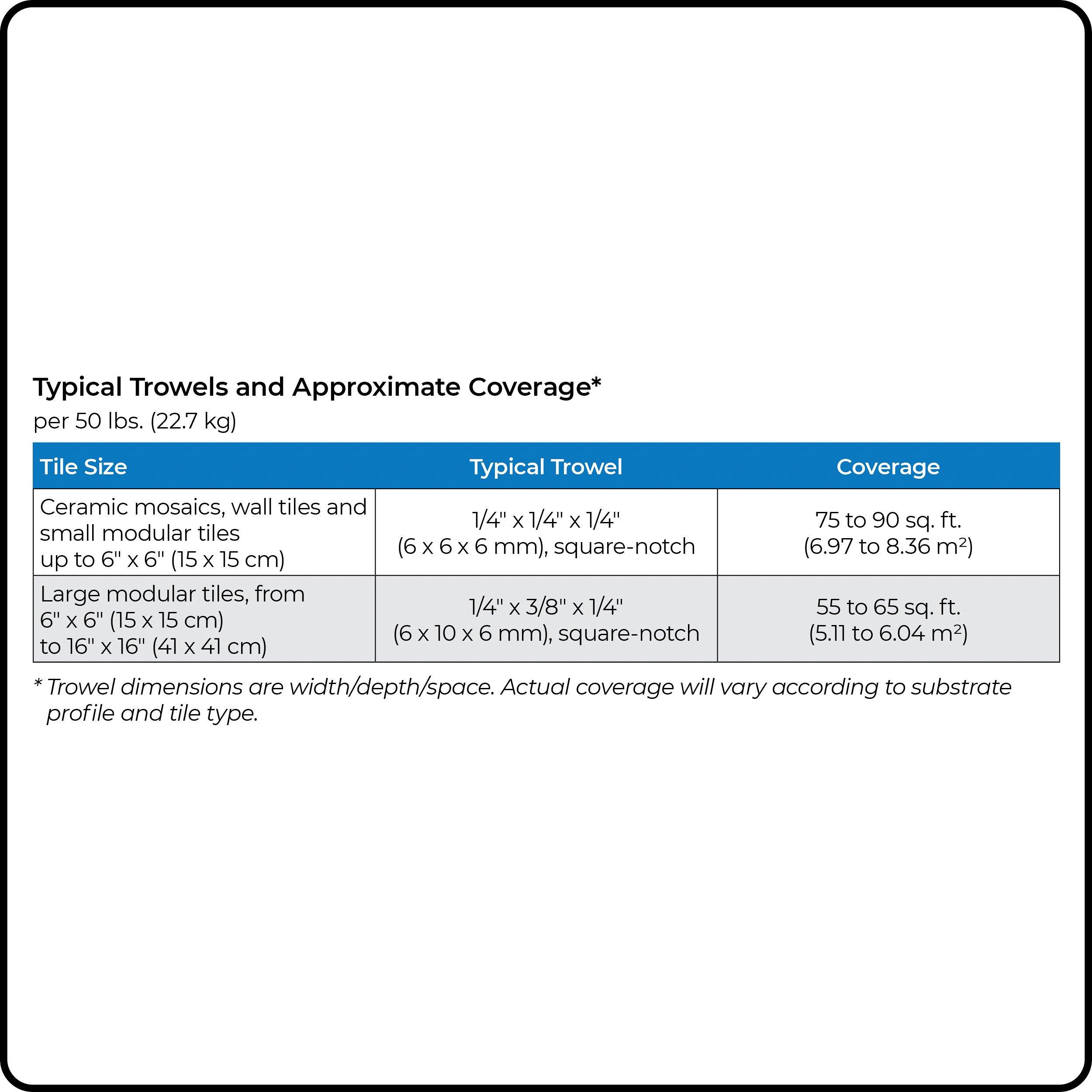 Typical Trowels and Approximate Coverage*

per 50 lbs. (22.7 kg)

| Tile Size | Typical Trowel | Coverage |
|---|---|---|
| Ceramic mosaics, wall tiles and small modular tiles up to 6" x 6" (15 x 15 cm) | 1/4" x 1/4" x 1/4" (6 x 6 x 6 mm), square-notch | 75 to 90 sq. ft. (6.97 to 8.36 $m^2$) |
| Large modular tiles, from 6" x 6" (15 x 15 cm) to 16" x 16" (41 x 41 cm) | 1/4" x 3/8" x 1/4" (6 x 10 x 6 mm), square-notch | 55 to 65 sq. ft. (5.11 to 6.04 $m^2$) |

* Trowel dimensions are width/depth/space. Actual coverage will vary according to substrate profile and tile type.